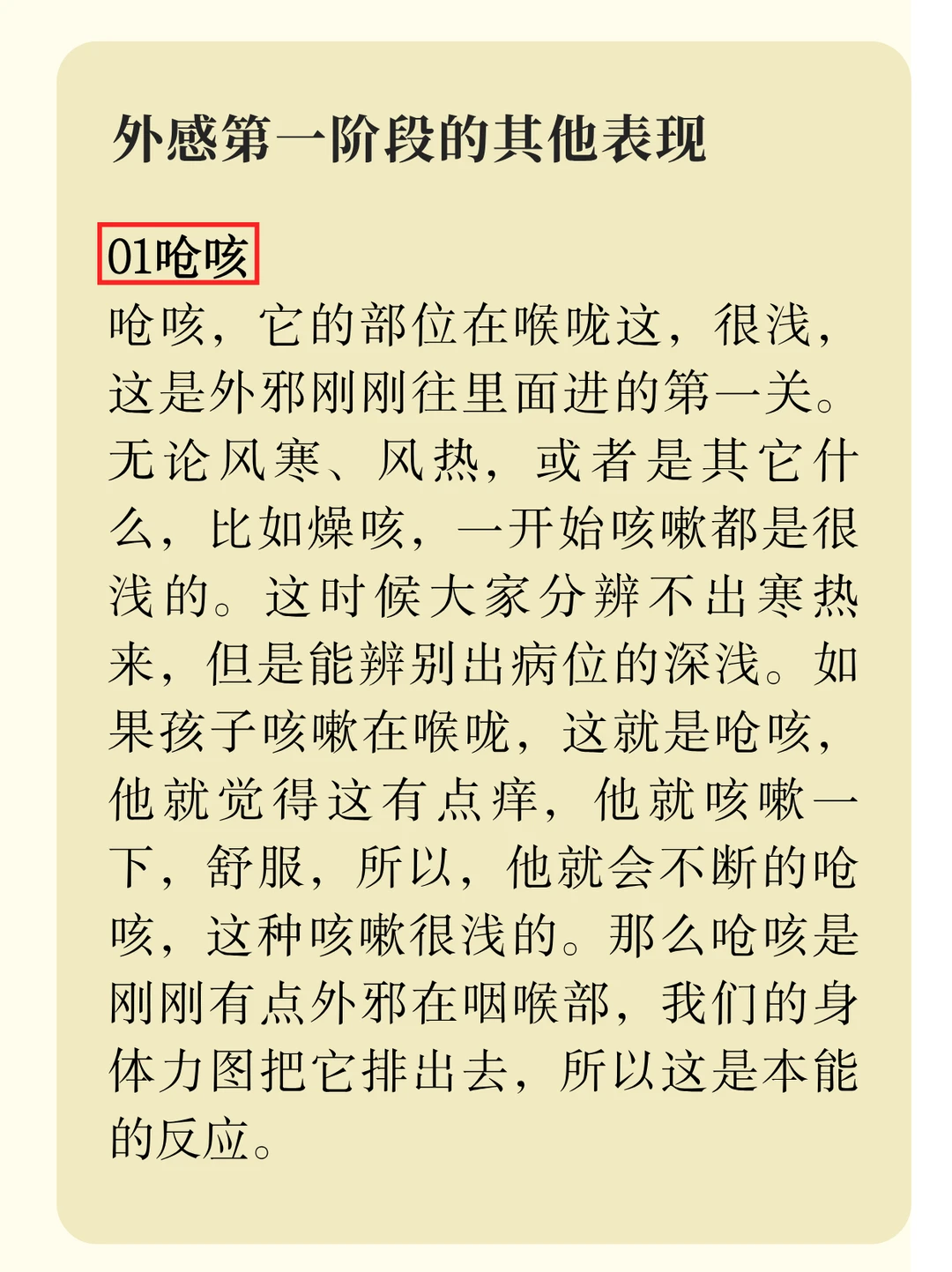 外感第一阶段的其他表现

01呛咳

呛咳，它的部位在喉咙这，很浅，这是外邪刚刚往里面进的第一关。无论风寒、风热，或者是其它什么，比如燥咳，一开始咳嗽都是很浅的。这时候大家分辨不出寒热来，但是能辨别出病位的深浅。如果孩子咳嗽在喉咙，这就是呛咳，他就觉得这有点痒，他就咳嗽一下，舒服，所以，他就会不断的呛咳，这种咳嗽很浅的。那么呛咳是刚刚有点外邪在咽喉部，我们的身体力图把它排出去，所以这是本能的反应。